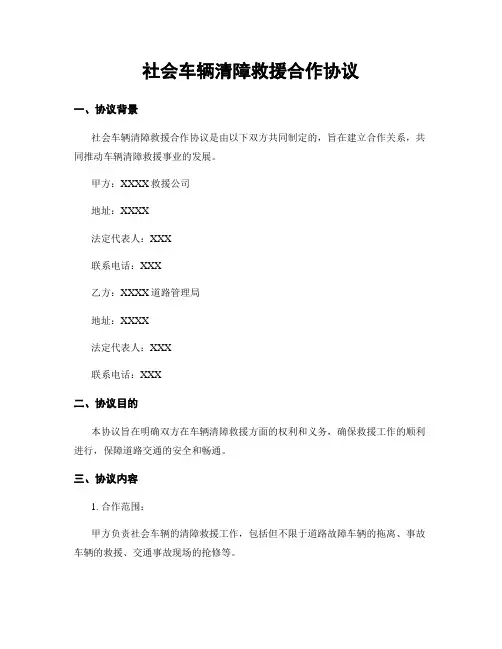 社会车辆清障救援合作协议

一、协议背景

社会车辆清障救援合作协议是由以下双方共同制定的，旨在建立合作关系，共同推动车辆清障救援事业的发展。

甲方：XXXX 救援公司

地址：XXXX

法定代表人：XXX

联系电话：XXX

乙方：XXXX 道路管理局

地址：XXXX

法定代表人：XXX

联系电话：XXX

二、协议目的

本协议旨在明确双方在车辆清障救援方面的权利和义务，确保救援工作的顺利进行，保障道路交通的安全和畅通。

三、协议内容

1. 合作范围：

甲方负责社会车辆的清障救援工作，包括但不限于道路故障车辆的拖离、事故车辆的救援、交通事故现场的抢修等。